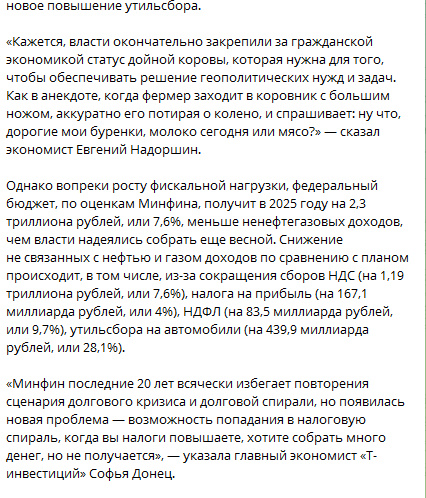 новое повышение утильсбора.

«Кажется, власти окончательно закрепили за гражданской экономикой статус дойной коровы, которая нужна для того, чтобы обеспечивать решение геополитических нужд и задач. Как в анекдоте, когда фермер заходит в коровник с большим ножом, аккуратно его потирая о колено, и спрашивает: ну что, дорогие мои буренки, молоко сегодня или мясо?» — сказал экономист Евгений Надоршин.

Однако вопреки росту фискальной нагрузки, федеральный бюджет, по оценкам Минфина, получит в 2025 году на 2,3 триллиона рублей, или 7,6%, меньше ненефтегазовых доходов, чем власти надеялись собрать еще весной. Снижение не связанных с нефтью и газом доходов по сравнению с планом происходит, в том числе, из-за сокращения сборов НДС (на 1,19 триллиона рублей, или 7,6%), налога на прибыль (на 167,1 миллиарда рублей, или 4%), НДФЛ (на 83,5 миллиарда рублей, или 9,7%), утильсбора на автомобили (на 439,9 миллиарда рублей, или 28,1%).

«Минфин последние 20 лет всячески избегает повторения сценария долгового кризиса и долговой спирали, но появилась новая проблема — возможность попадания в налоговую спираль, когда вы налоги повышаете, хотите собрать много денег, но не получается», — указала главный экономист «Т-инвестиций» Софья Донец.